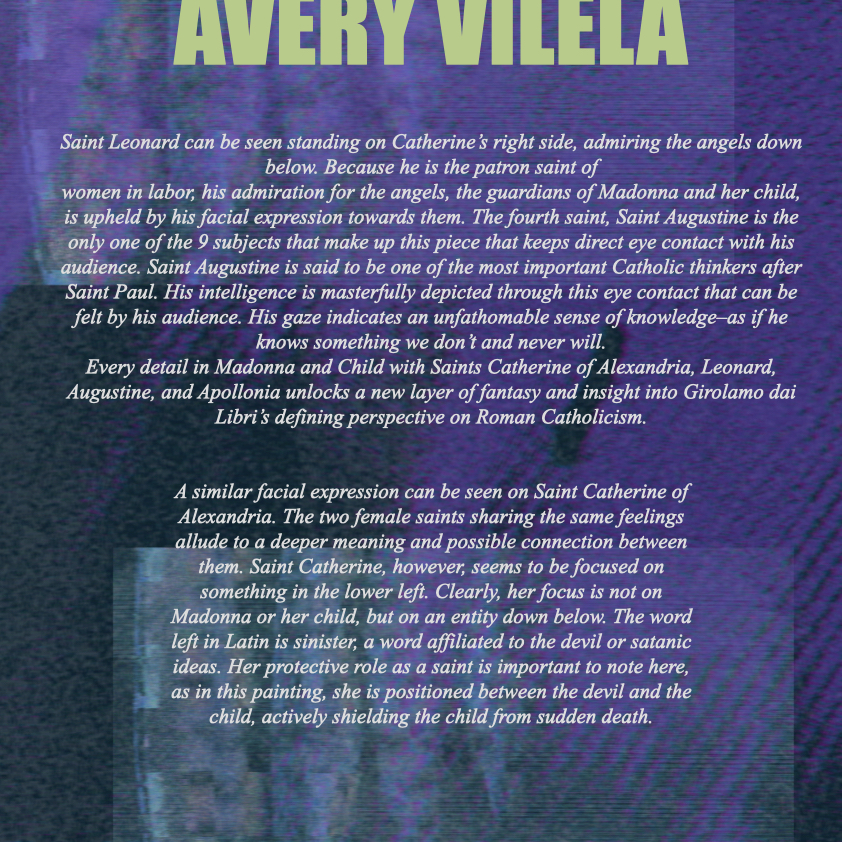 AVERY VILELA

Saint Leonard can be seen standing on Catherine's right side, admiring the angels down below. Because he is the patron saint of women in labor, his admiration for the angels, the guardians of Madonna and her child, is upheld by his facial expression towards them. The fourth saint, Saint Augustine is the only one of the 9 subjects that make up this piece that keeps direct eye contact with his audience. Saint Augustine is said to be one of the most important Catholic thinkers after Saint Paul. His intelligence is masterfully depicted through this eye contact that can be felt by his audience. His gaze indicates an unfathomable sense of knowledge–as if he knows something we don't and never will.

Every detail in Madonna and Child with Saints Catherine of Alexandria, Leonard, Augustine, and Apollonia unlocks a new layer of fantasy and insight into Girolamo dai Libri's defining perspective on Roman Catholicism.

A similar facial expression can be seen on Saint Catherine of Alexandria. The two female saints sharing the same feelings allude to a deeper meaning and possible connection between them. Saint Catherine, however, seems to be focused on something in the lower left. Clearly, her focus is not on Madonna or her child, but on an entity down below. The word left in Latin is sinister, a word affiliated to the devil or satanic ideas. Her protective role as a saint is important to note here, as in this painting, she is positioned between the devil and the child, actively shielding the child from sudden death.